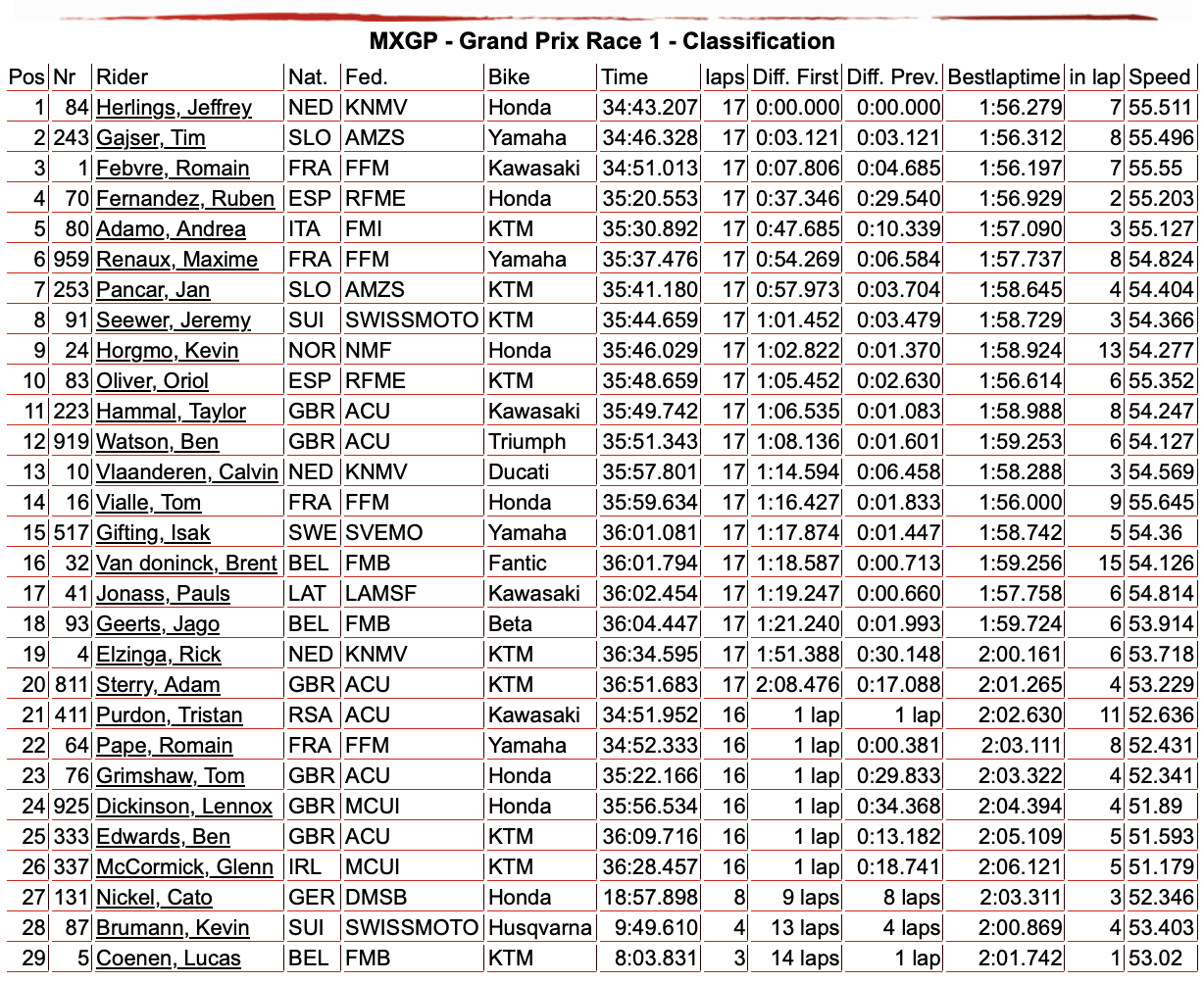 MXGP - Grand Prix Race 1 - Classification

| Pos | Nr | Rider | Nat. | Fed. | Bike | Time | laps | Diff. First | Diff. Prev. | Bestlaptime | in lap | Speed |
|---|---|---|---|---|---|---|---|---|---|---|---|---|
| 1 | 84 | Herlings, Jeffrey | NED | KNMV | Honda | 34:43.207 | 17 | 0:00.000 | 0:00.000 | 1:56.279 | 7 | 55.511 |
| 2 | 243 | Gajser, Tim | SLO | AMZS | Yamaha | 34:46.328 | 17 | 0:03.121 | 0:03.121 | 1:56.312 | 8 | 55.496 |
| 3 | 1 | Febvre, Romain | FRA | FFM | Kawasaki | 34:51.013 | 17 | 0:07.806 | 0:04.685 | 1:56.197 | 7 | 55.55 |
| 4 | 70 | Fernandez, Ruben | ESP | RFME | Honda | 35:20.553 | 17 | 0:37.346 | 0:29.540 | 1:56.929 | 2 | 55.203 |
| 5 | 80 | Adamo, Andrea | ITA | FMI | KTM | 35:30.892 | 17 | 0:47.685 | 0:10.339 | 1:57.090 | 3 | 55.127 |
| 6 | 959 | Renaux, Maxime | FRA | FFM | Yamaha | 35:37.476 | 17 | 0:54.269 | 0:06.584 | 1:57.737 | 8 | 54.824 |
| 7 | 253 | Pancar, Jan | SLO | AMZS | KTM | 35:41.180 | 17 | 0:57.973 | 0:03.704 | 1:58.645 | 4 | 54.404 |
| 8 | 91 | Seewer, Jeremy | SUI | SWISSMOTO | KTM | 35:44.659 | 17 | 1:01.452 | 0:03.479 | 1:58.729 | 3 | 54.366 |
| 9 | 24 | Horgmo, Kevin | NOR | NMF | Honda | 35:46.029 | 17 | 1:02.822 | 0:01.370 | 1:58.924 | 13 | 54.277 |
| 10 | 83 | Oliver, Oriol | ESP | RFME | KTM | 35:48.659 | 17 | 1:05.452 | 0:02.630 | 1:56.614 | 6 | 55.352 |
| 11 | 223 | Hammal, Taylor | GBR | ACU | Kawasaki | 35:49.742 | 17 | 1:06.535 | 0:01.083 | 1:58.988 | 8 | 54.247 |
| 12 | 919 | Watson, Ben | GBR | ACU | Triumph | 35:51.343 | 17 | 1:08.136 | 0:01.601 | 1:59.253 | 6 | 54.127 |
| 13 | 10 | Vlaanderen, Calvin | NED | KNMV | Ducati | 35:57.801 | 17 | 1:14.594 | 0:06.458 | 1:58.288 | 3 | 54.569 |
| 14 | 16 | Vialle, Tom | FRA | FFM | Honda | 35:59.634 | 17 | 1:16.427 | 0:01.833 | 1:56.000 | 9 | 55.645 |
| 15 | 517 | Gifting, Isak | SWE | SVEMO | Yamaha | 36:01.081 | 17 | 1:17.874 | 0:01.447 | 1:58.742 | 5 | 54.36 |
| 16 | 32 | Van doninck, Brent | BEL | FMB | Fantic | 36:01.794 | 17 | 1:18.587 | 0:00.713 | 1:59.256 | 15 | 54.126 |
| 17 | 41 | Jonass, Pauls | LAT | LAMSF | Kawasaki | 36:02.454 | 17 | 1:19.247 | 0:00.660 | 1:57.758 | 6 | 54.814 |
| 18 | 93 | Geerts, Jago | BEL | FMB | Beta | 36:04.447 | 17 | 1:21.240 | 0:01.993 | 1:59.724 | 6 | 53.914 |
| 19 | 4 | Elzinga, Rick | NED | KNMV | KTM | 36:34.595 | 17 | 1:51.388 | 0:30.148 | 2:00.161 | 6 | 53.718 |
| 20 | 811 | Sterry, Adam | GBR | ACU | KTM | 36:51.683 | 17 | 2:08.476 | 0:17.088 | 2:01.265 | 4 | 53.229 |
| 21 | 411 | Purdon, Tristan | RSA | ACU | Kawasaki | 34:51.952 | 16 | 1 lap | 1 lap | 2:02.630 | 11 | 52.636 |
| 22 | 64 | Pape, Romain | FRA | FFM | Yamaha | 34:52.333 | 16 | 1 lap | 0:00.381 | 2:03.111 | 8 | 52.431 |
| 23 | 76 | Grimshaw, Tom | GBR | ACU | Honda | 35:22.166 | 16 | 1 lap | 0:29.833 | 2:03.322 | 4 | 52.341 |
| 24 | 925 | Dickinson, Lennox | GBR | MCUI | Honda | 35:56.534 | 16 | 1 lap | 0:34.368 | 2:04.394 | 4 | 51.89 |
| 25 | 333 | Edwards, Ben | GBR | ACU | KTM | 36:09.716 | 16 | 1 lap | 0:13.182 | 2:05.109 | 5 | 51.593 |
| 26 | 337 | McCormick, Glenn | IRL | MCUI | KTM | 36:28.457 | 16 | 1 lap | 0:18.741 | 2:06.121 | 5 | 51.179 |
| 27 | 131 | Nickel, Cato | GER | DMSB | Honda | 18:57.898 | 8 | 9 laps | 8 laps | 2:03.311 | 3 | 52.346 |
| 28 | 87 | Brumann, Kevin | SUI | SWISSMOTO | Husqvarna | 9:49.610 | 4 | 13 laps | 4 laps | 2:00.869 | 4 | 53.403 |
| 29 | 5 | Coenen, Lucas | BEL | FMB | KTM | 8:03.831 | 3 | 14 laps | 1 lap | 2:01.742 | 1 | 53.02 |